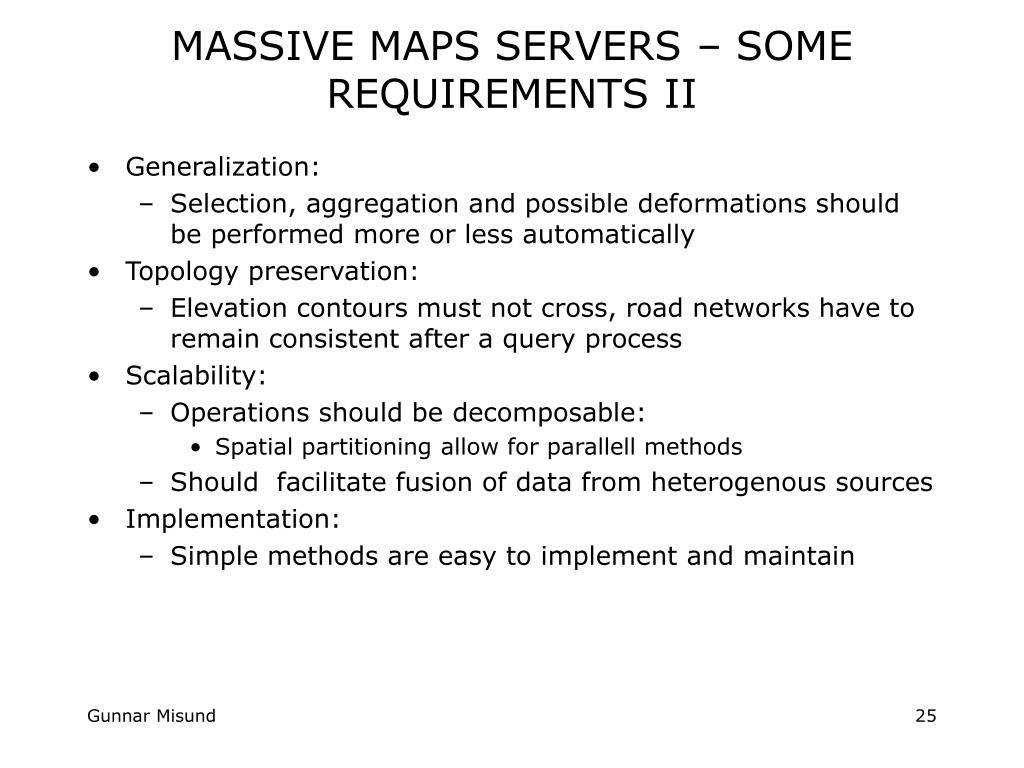 MASSIVE MAPS SERVERS – SOME REQUIREMENTS II

• Generalization:
 – Selection, aggregation and possible deformations should be performed more or less automatically
• Topology preservation:
 – Elevation contours must not cross, road networks have to remain consistent after a query process
• Scalability:
 – Operations should be decomposable:
  • Spatial partitioning allow for parallell methods
 – Should facilitate fusion of data from heterogenous sources
• Implementation:
 – Simple methods are easy to implement and maintain

Gunnar Misund

25